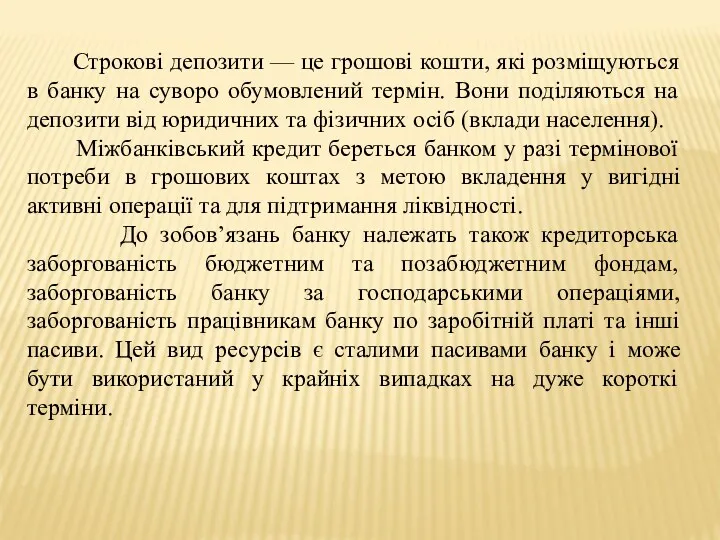 Строкові депозити — це грошові кошти, які розміщуються в банку на суворо обумовлений термін. Вони поділяються на депозити від юридичних та фізичних осіб (вклади населення).

Міжбанківський кредит береться банком у разі термінової потреби в грошових коштах з метою вкладення у вигідні активні операції та для підтримання ліквідності.

До зобов’язань банку належать також кредиторська заборгованість бюджетним та позабюджетним фондам, заборгованість банку за господарськими операціями, заборгованість працівникам банку по заробітній платі та інші пасиви. Цей вид ресурсів є сталими пасивами банку і може бути використаний у крайніх випадках на дуже короткі терміни.